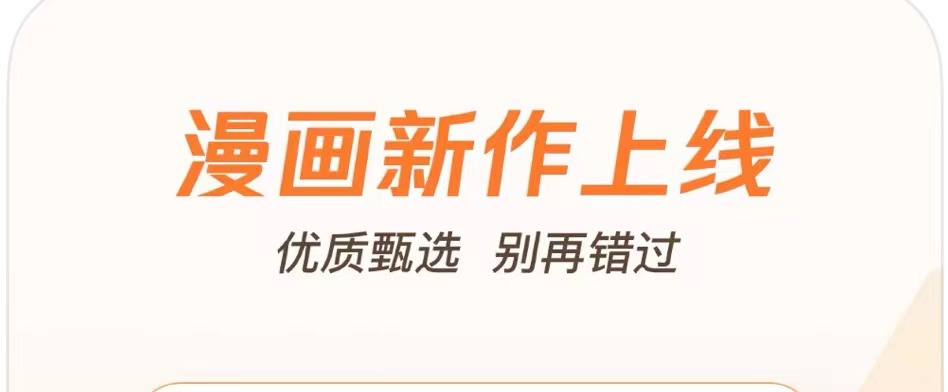 漫画新作上线

优质甄选 别再错过